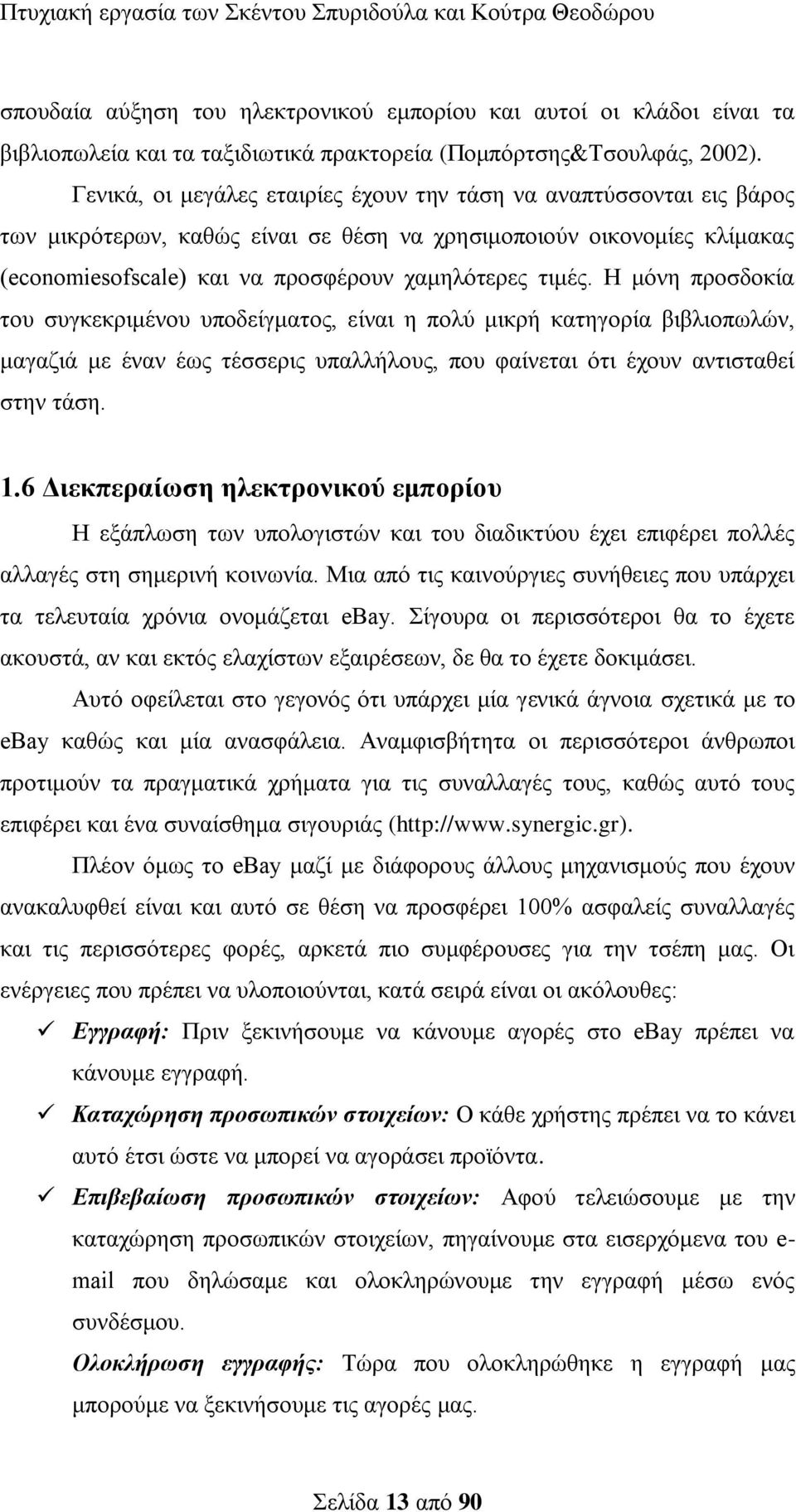 Πτυχιακή εργασία των Σκέντου Σπυριδούλα και Κούτρα Θεοδώρου

σπουδαία αύξηση του ηλεκτρονικού εμπορίου και αυτοί οι κλάδοι είναι τα βιβλιοπωλεία και τα ταξιδιωτικά πρακτορεία (Πομπόρτσης&Τσουλφάς, 2002).

Γενικά, οι μεγάλες εταιρίες έχουν την τάση να αναπτύσσονται εις βάρος των μικρότερων, καθώς είναι σε θέση να χρησιμοποιούν οικονομίες κλίμακας (economiesofscale) και να προσφέρουν χαμηλότερες τιμές. Η μόνη προσδοκία του συγκεκριμένου υποδείγματος, είναι η πολύ μικρή κατηγορία βιβλιοπωλών, μαγαζιά με έναν έως τέσσερις υπαλλήλους, που φαίνεται ότι έχουν αντισταθεί στην τάση.

1.6 Διεκπεραίωση ηλεκτρονικού εμπορίου

Η εξάπλωση των υπολογιστών και του διαδικτύου έχει επιφέρει πολλές αλλαγές στη σημερινή κοινωνία. Μια από τις καινούργιες συνήθειες που υπάρχει τα τελευταία χρόνια ονομάζεται ebay. Σίγουρα οι περισσότεροι θα το έχετε ακουστά, αν και εκτός ελαχίστων εξαιρέσεων, δε θα το έχετε δοκιμάσει.

Αυτό οφείλεται στο γεγονός ότι υπάρχει μία γενικά άγνοια σχετικά με το ebay καθώς και μία ανασφάλεια. Αναμφισβήτητα οι περισσότεροι άνθρωποι προτιμούν τα πραγματικά χρήματα για τις συναλλαγές τους, καθώς αυτό τους επιφέρει και ένα συναίσθημα σιγουριάς (http://www.synergic.gr).

Πλέον όμως το ebay μαζί με διάφορους άλλους μηχανισμούς που έχουν ανακαλυφθεί είναι και αυτό σε θέση να προσφέρει 100% ασφαλείς συναλλαγές και τις περισσότερες φορές, αρκετά πιο συμφέρουσες για την τσέπη μας. Οι ενέργειες που πρέπει να υλοποιούνται, κατά σειρά είναι οι ακόλουθες:

✓ Εγγραφή: Πριν ξεκινήσουμε να κάνουμε αγορές στο ebay πρέπει να κάνουμε εγγραφή.

✓ Καταχώρηση προσωπικών στοιχείων: Ο κάθε χρήστης πρέπει να το κάνει αυτό έτσι ώστε να μπορεί να αγοράσει προϊόντα.

✓ Επιβεβαίωση προσωπικών στοιχείων: Αφού τελειώσουμε με την καταχώρηση προσωπικών στοιχείων, πηγαίνουμε στα εισερχόμενα του e-mail που δηλώσαμε και ολοκληρώνουμε την εγγραφή μέσω ενός συνδέσμου.

Ολοκλήρωση εγγραφής: Τώρα που ολοκληρώθηκε η εγγραφή μας μπορούμε να ξεκινήσουμε τις αγορές μας.

Σελίδα 13 από 90